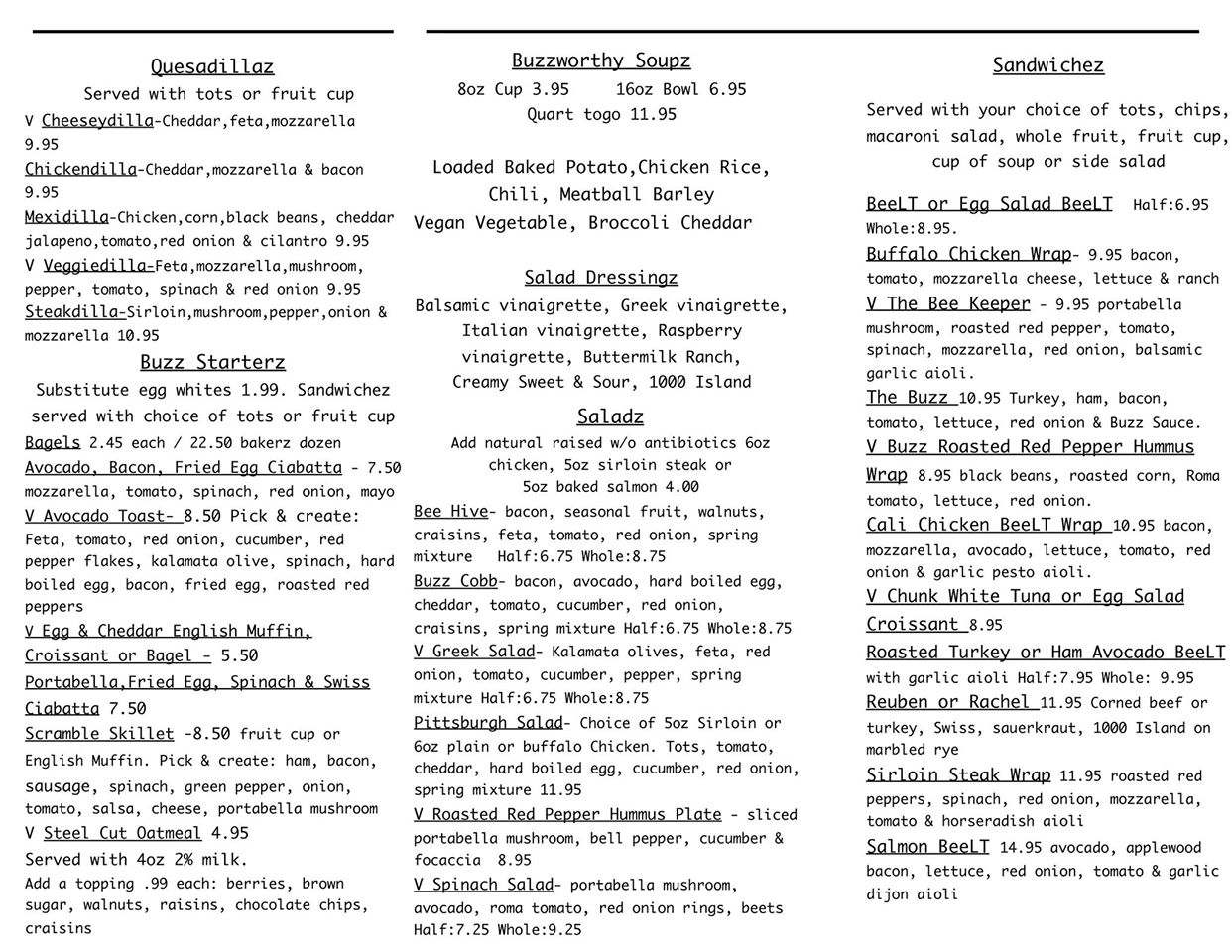 Quesadillaz

Served with tots or fruit cup

V Cheeseydilla-Cheddar,feta,mozzarella 9.95

Chickendilla-Cheddar,mozzarella & bacon 9.95

Mexidilla-Chicken,corn,black beans, cheddar jalapeno,tomato,red onion & cilantro 9.95

V Veggiedilla-Feta,mozzarella,mushroom, pepper, tomato, spinach & red onion 9.95

Steakdilla-Sirloin,mushroom,pepper,onion & mozzarella 10.95

Buzz Starterz

Substitute egg whites 1.99. Sandwichez served with choice of tots or fruit cup

Bagels 2.45 each / 22.50 bakerz dozen

Avocado, Bacon, Fried Egg Ciabatta - 7.50 mozzarella, tomato, spinach, red onion, mayo

V Avocado Toast- 8.50 Pick & create: Feta, tomato, red onion, cucumber, red pepper flakes, kalamata olive, spinach, hard boiled egg, bacon, fried egg, roasted red peppers

V Egg & Cheddar English Muffin, Croissant or Bagel - 5.50

Portabella,Fried Egg, Spinach & Swiss Ciabatta 7.50

Scramble Skillet -8.50 fruit cup or English Muffin. Pick & create: ham, bacon, sausage, spinach, green pepper, onion, tomato, salsa, cheese, portabella mushroom

V Steel Cut Oatmeal 4.95

Served with 4oz 2% milk.

Add a topping .99 each: berries, brown sugar, walnuts, raisins, chocolate chips, craisins

Buzzworthy Soupz

8oz Cup 3.95 16oz Bowl 6.95

Quart togo 11.95

Loaded Baked Potato,Chicken Rice, Chili, Meatball Barley Vegan Vegetable, Broccoli Cheddar

Salad Dressingz

Balsamic vinaigrette, Greek vinaigrette, Italian vinaigrette, Raspberry vinaigrette, Buttermilk Ranch, Creamy Sweet & Sour, 1000 Island

Saladz

Add natural raised w/o antibiotics 6oz chicken, 5oz sirloin steak or 5oz baked salmon 4.00

Bee Hive- bacon, seasonal fruit, walnuts, craisins, feta, tomato, red onion, spring mixture Half:6.75 Whole:8.75

Buzz Cobb- bacon, avocado, hard boiled egg, cheddar, tomato, cucumber, red onion, craisins, spring mixture Half:6.75 Whole:8.75

V Greek Salad- Kalamata olives, feta, red onion, tomato, cucumber, pepper, spring mixture Half:6.75 Whole:8.75

Pittsburgh Salad- Choice of 5oz Sirloin or 6oz plain or buffalo Chicken. Tots, tomato, cheddar, hard boiled egg, cucumber, red onion, spring mixture 11.95

V Roasted Red Pepper Hummus Plate - sliced portabella mushroom, bell pepper, cucumber & focaccia 8.95

V Spinach Salad- portabella mushroom, avocado, roma tomato, red onion rings, beets Half:7.25 Whole:9.25

Sandwichez

Served with your choice of tots, chips, macaroni salad, whole fruit, fruit cup, cup of soup or side salad

BeeLT or Egg Salad BeeLT Half:6.95 Whole:8.95.

Buffalo Chicken Wrap- 9.95 bacon, tomato, mozzarella cheese, lettuce & ranch

V The Bee Keeper - 9.95 portabella mushroom, roasted red pepper, tomato, spinach, mozzarella, red onion, balsamic garlic aioli.

The Buzz 10.95 Turkey, ham, bacon, tomato, lettuce, red onion & Buzz Sauce.

V Buzz Roasted Red Pepper Hummus Wrap 8.95 black beans, roasted corn, Roma tomato, lettuce, red onion.

Cali Chicken BeeLT Wrap 10.95 bacon, mozzarella, avocado, lettuce, tomato, red onion & garlic pesto aioli.

V Chunk White Tuna or Egg Salad Croissant 8.95

Roasted Turkey or Ham Avocado BeeLT with garlic aioli Half:7.95 Whole: 9.95

Reuben or Rachel 11.95 Corned beef or turkey, Swiss, sauerkraut, 1000 Island on marbled rye

Sirloin Steak Wrap 11.95 roasted red peppers, spinach, red onion, mozzarella, tomato & horseradish aioli

Salmon BeeLT 14.95 avocado, applewood bacon, lettuce, red onion, tomato & garlic dijon aioli